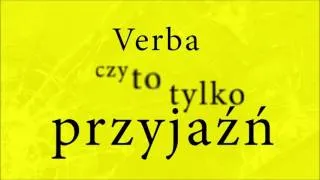 Verba
czy to tylko
przyjaźń